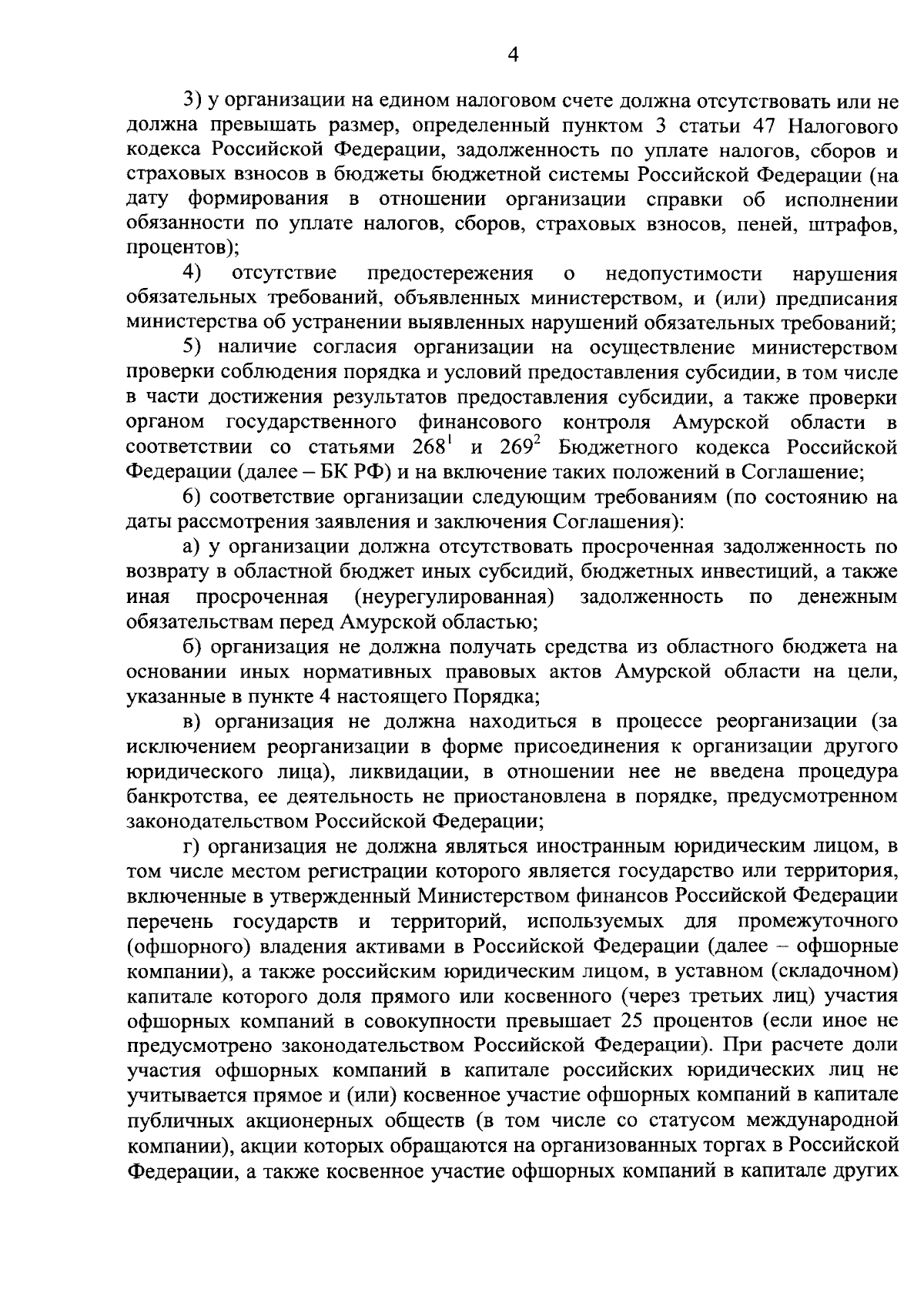 4

3) у организации на едином налоговом счете должна отсутствовать или не должна превышать размер, определенный пунктом 3 статьи 47 Налогового кодекса Российской Федерации, задолженность по уплате налогов, сборов и страховых взносов в бюджеты бюджетной системы Российской Федерации (на дату формирования в отношении организации справки об исполнении обязанности по уплате налогов, сборов, страховых взносов, пеней, штрафов, процентов);

4) отсутствие предостережения о недопустимости нарушения обязательных требований, объявленных министерством, и (или) предписания министерства об устранении выявленных нарушений обязательных требований;

5) наличие согласия организации на осуществление министерством проверки соблюдения порядка и условий предоставления субсидии, в том числе в части достижения результатов предоставления субсидии, а также проверки органом государственного финансового контроля Амурской области в соответствии со статьями $268^1$ и $269^2$ Бюджетного кодекса Российской Федерации (далее – БК РФ) и на включение таких положений в Соглашение;

6) соответствие организации следующим требованиям (по состоянию на даты рассмотрения заявления и заключения Соглашения):

а) у организации должна отсутствовать просроченная задолженность по возврату в областной бюджет иных субсидий, бюджетных инвестиций, а также иная просроченная (неурегулированная) задолженность по денежным обязательствам перед Амурской областью;

б) организация не должна получать средства из областного бюджета на основании иных нормативных правовых актов Амурской области на цели, указанные в пункте 4 настоящего Порядка;

в) организация не должна находиться в процессе реорганизации (за исключением реорганизации в форме присоединения к организации другого юридического лица), ликвидации, в отношении нее не введена процедура банкротства, ее деятельность не приостановлена в порядке, предусмотренном законодательством Российской Федерации;

г) организация не должна являться иностранным юридическим лицом, в том числе местом регистрации которого является государство или территория, включенные в утвержденный Министерством финансов Российской Федерации перечень государств и территорий, используемых для промежуточного (офшорного) владения активами в Российской Федерации (далее – офшорные компании), а также российским юридическим лицом, в уставном (складочном) капитале которого доля прямого или косвенного (через третьих лиц) участия офшорных компаний в совокупности превышает 25 процентов (если иное не предусмотрено законодательством Российской Федерации). При расчете доли участия офшорных компаний в капитале российских юридических лиц не учитывается прямое и (или) косвенное участие офшорных компаний в капитале публичных акционерных обществ (в том числе со статусом международной компании), акции которых обращаются на организованных торгах в Российской Федерации, а также косвенное участие офшорных компаний в капитале других